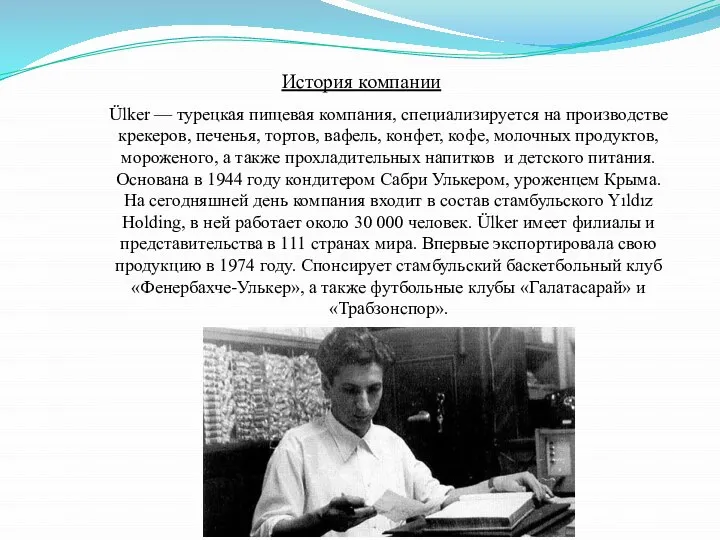 История компании

Ülker — турецкая пищевая компания, специализируется на производстве крекеров, печенья, тортов, вафель, конфет, кофе, молочных продуктов, мороженого, а также прохладительных напитков и детского питания. Основана в 1944 году кондитером Сабри Улькером, уроженцем Крыма. На сегодняшней день компания входит в состав стамбульского Yıldız Holding, в ней работает около 30 000 человек. Ülker имеет филиалы и представительства в 111 странах мира. Впервые экспортировала свою продукцию в 1974 году. Спонсирует стамбульский баскетбольный клуб «Фенербахче-Улькер», а также футбольные клубы «Галатасарай» и «Трабзонспор».